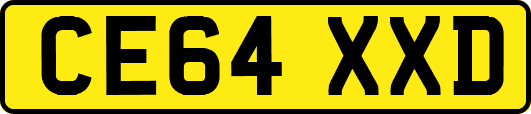 CE64 XXD